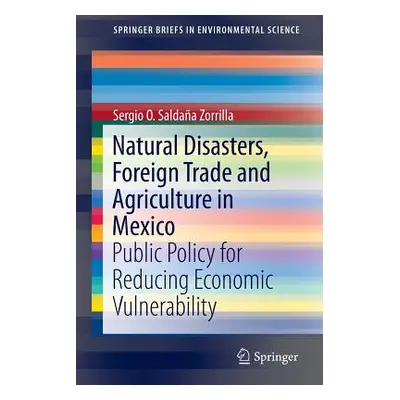 SPRINGER BRIEFS IN ENVIRONMENTAL SCIENCE

Sergio O. Saldaña Zorrilla

Natural Disasters, Foreign Trade and Agriculture in Mexico

Public Policy for Reducing Economic Vulnerability

Springer